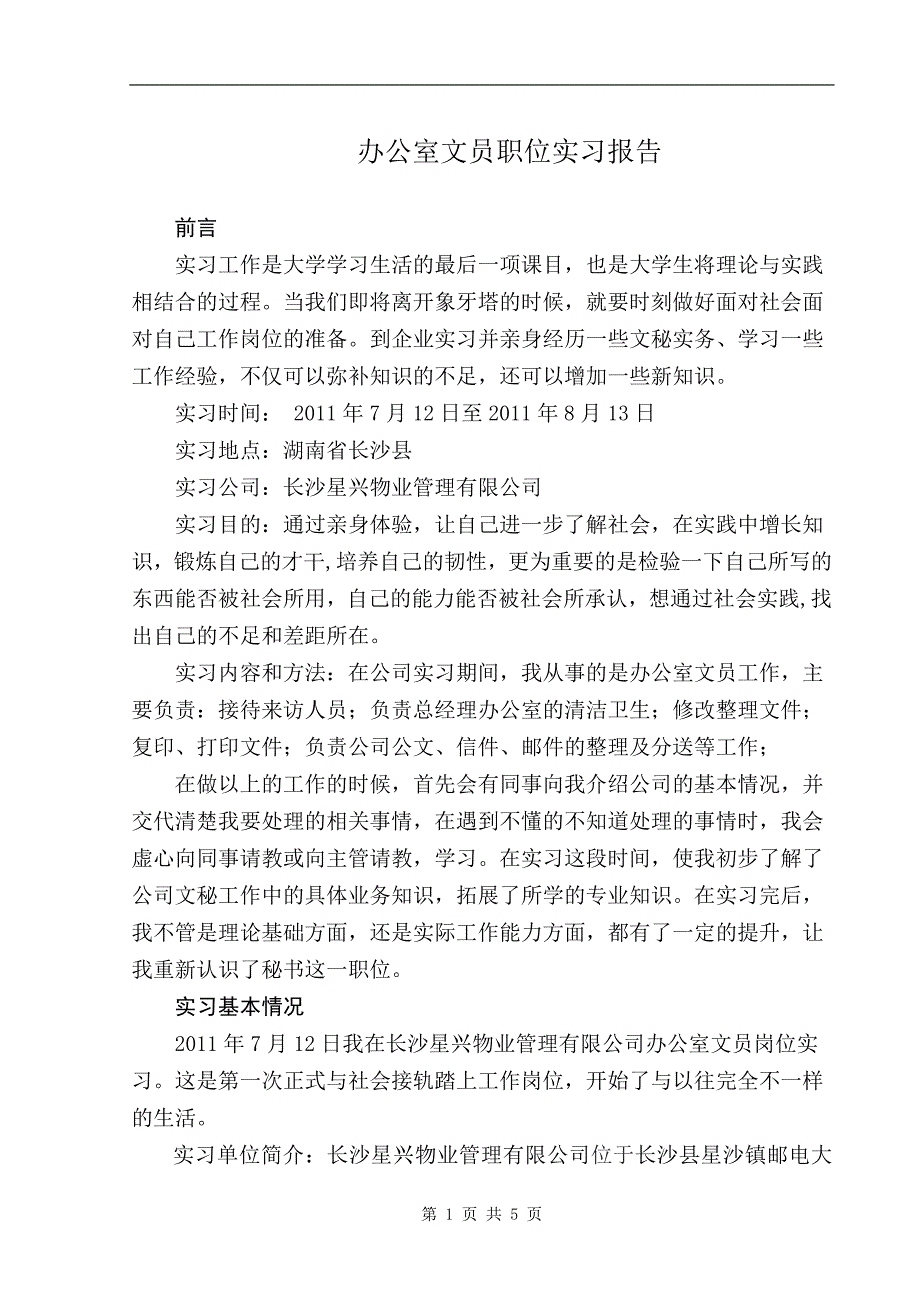 办公室文员职位实习报告

前言

实习工作是大学学习生活的最后一项课目，也是大学生将理论与实践相结合的过程。当我们即将离开象牙塔的时候，就要时刻做好面对社会面对自己工作岗位的准备。到企业实习并亲身经历一些文秘实务、学习一些工作经验，不仅可以弥补知识的不足，还可以增加一些新知识。

实习时间： 2011 年 7 月 12 日至 2011 年 8 月 13 日

实习地点：湖南省长沙县

实习公司：长沙星兴物业管理有限公司

实习目的：通过亲身体验，让自己进一步了解社会，在实践中增长知识，锻炼自己的才干,培养自己的韧性，更为重要的是检验一下自己所写的东西能否被社会所用，自己的能力能否被社会所承认，想通过社会实践,找出自己的不足和差距所在。

实习内容和方法：在公司实习期间，我从事的是办公室文员工作，主要负责：接待来访人员；负责总经理办公室的清洁卫生；修改整理文件；复印、打印文件；负责公司公文、信件、邮件的整理及分送等工作；

在做以上的工作的时候，首先会有同事向我介绍公司的基本情况，并交代清楚我要处理的相关事情，在遇到不懂的不知道处理的事情时，我会虚心向同事请教或向主管请教，学习。在实习这段时间，使我初步了解了公司文秘工作中的具体业务知识，拓展了所学的专业知识。在实习完后，我不管是理论基础方面，还是实际工作能力方面，都有了一定的提升，让我重新认识了秘书这一职位。

实习基本情况

2011 年 7 月 12 日我在长沙星兴物业管理有限公司办公室文员岗位实习。这是第一次正式与社会接轨踏上工作岗位，开始了与以往完全不一样的生活。

实习单位简介：长沙星兴物业管理有限公司位于长沙县星沙镇邮电大

第 1 页 共 5 页